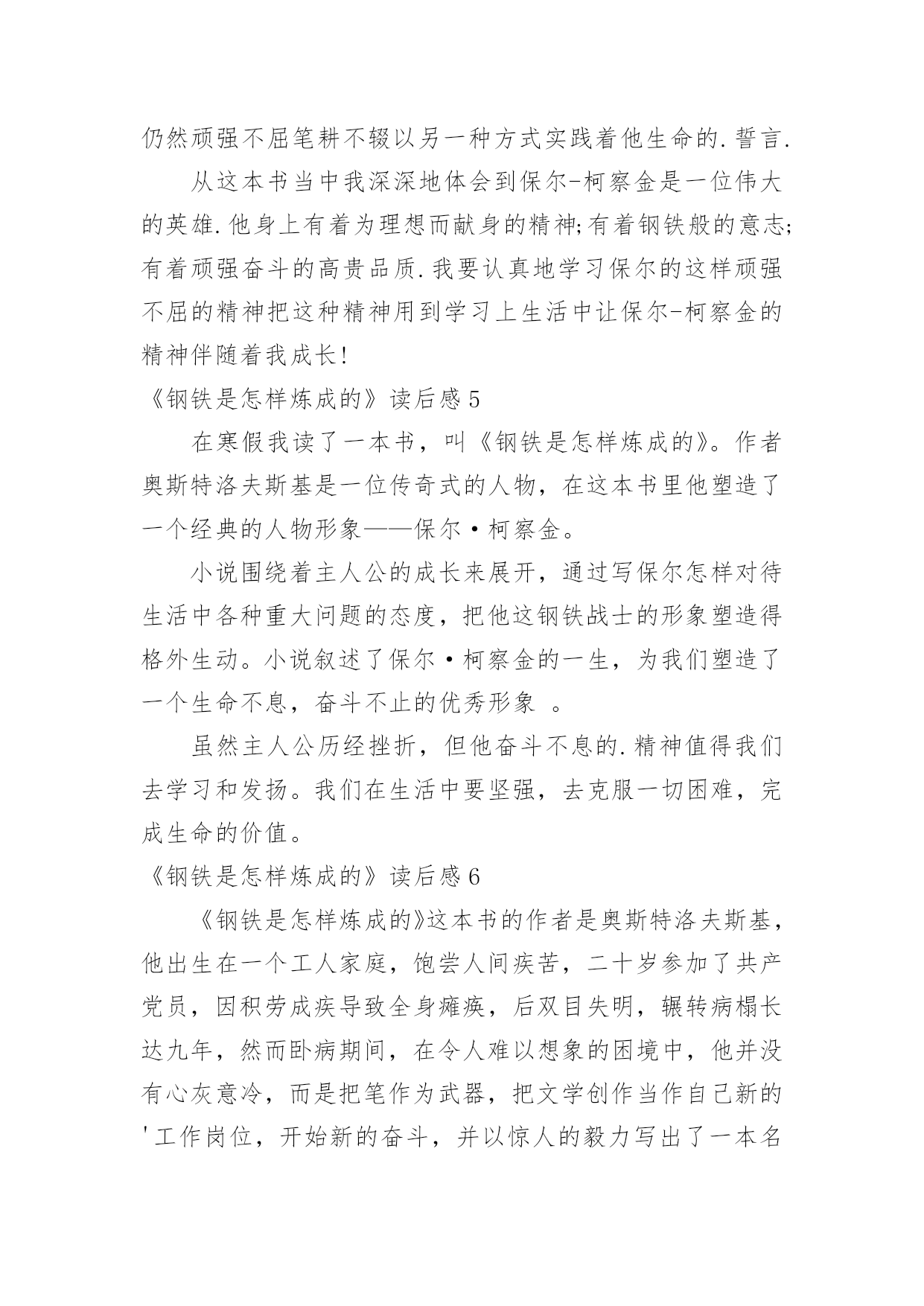 仍然顽强不屈笔耕不辍以另一种方式实践着他生命的.誓言.

从这本书当中我深深地体会到保尔-柯察金是一位伟大的英雄.他身上有着为理想而献身的精神;有着钢铁般的意志;有着顽强奋斗的高贵品质.我要认真地学习保尔的这样顽强不屈的精神把这种精神用到学习上生活中让保尔-柯察金的精神伴随着我成长!

《钢铁是怎样炼成的》读后感5

在寒假我读了一本书，叫《钢铁是怎样炼成的》。作者奥斯特洛夫斯基是一位传奇式的人物，在这本书里他塑造了一个经典的人物形象——保尔·柯察金。

小说围绕着主人公的成长来展开，通过写保尔怎样对待生活中各种重大问题的态度，把他这钢铁战士的形象塑造得格外生动。小说叙述了保尔·柯察金的一生，为我们塑造了一个生命不息，奋斗不止的优秀形象 。

虽然主人公历经挫折，但他奋斗不息的.精神值得我们去学习和发扬。我们在生活中要坚强，去克服一切困难，完成生命的价值。

《钢铁是怎样炼成的》读后感6

《钢铁是怎样炼成的》这本书的作者是奥斯特洛夫斯基，他出生在一个工人家庭，饱尝人间疾苦，二十岁参加了共产党员，因积劳成疾导致全身瘫痪，后双目失明，辗转病榻长达九年，然而卧病期间，在令人难以想象的困境中，他并没有心灰意冷，而是把笔作为武器，把文学创作当作自己新的'工作岗位，开始新的奋斗，并以惊人的毅力写出了一本名